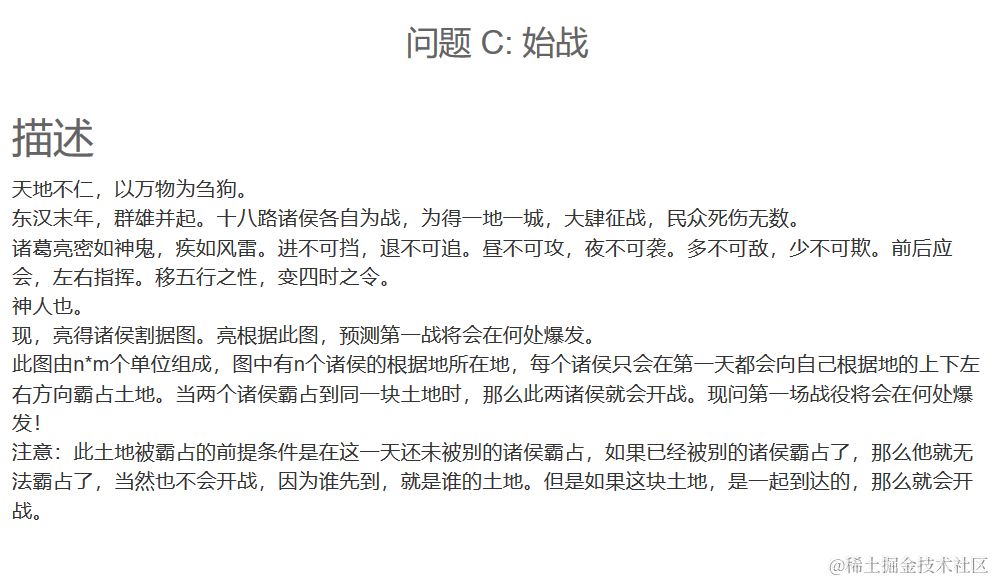 问题 C: 始战

描述

天地不仁，以万物为刍狗。
东汉末年，群雄并起。十八路诸侯各自为战，为得一地一城，大肆征战，民众死伤无数。
诸葛亮密如神鬼，疾如风雷。进不可挡，退不可追。昼不可攻，夜不可袭。多不可敌，少不可欺。前后应会，左右指挥。移五行之性，变四时之令。
神人也。
现，亮得诸侯割据图。亮根据此图，预测第一战将会在何处爆发。
此图由n*m个单位组成，图中有n个诸侯的根据地所在地，每个诸侯只会在第一天都会向自己根据地的上下左右方向霸占土地。当两个诸侯霸占到同一块土地时，那么此两诸侯就会开战。现问第一场战役将会在何处爆发！
注意：此土地被霸占的前提条件是在这一天还未被别的诸侯霸占，如果已经被别的诸侯霸占了，那么他就无法霸占了，当然也不会开战，因为谁先到，就是谁的土地。但是如果这块土地，是一起到达的，那么就会开战。

@稀土掘金技术社区